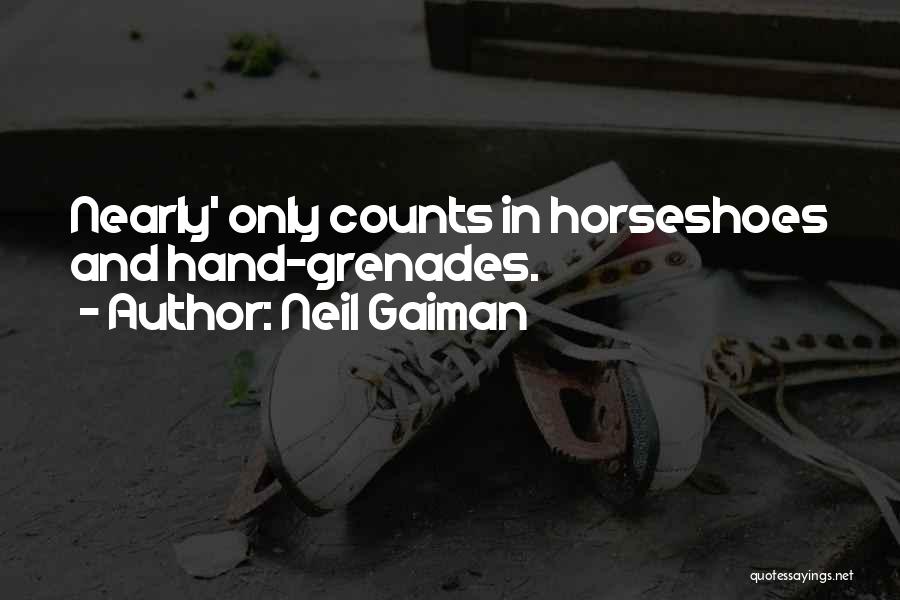 Nearly' only counts in horseshoes and hand-grenades.
- Author: Neil Gaiman

quotessayings.net